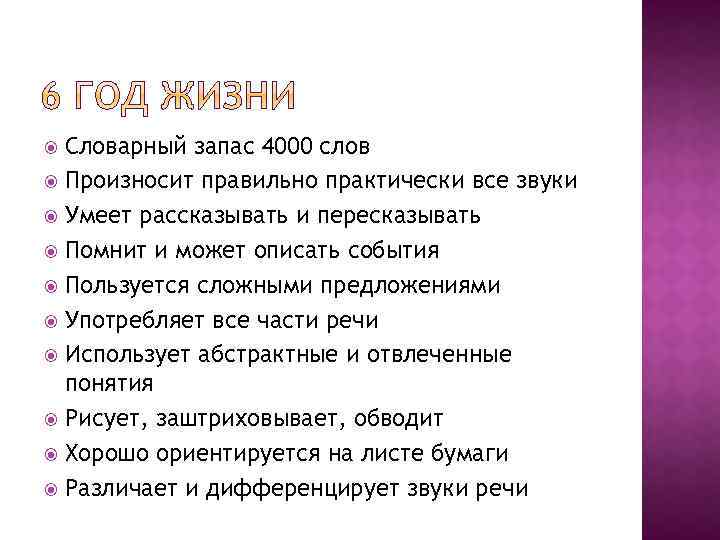 6 ГОД ЖИЗНИ

Словарный запас 4000 слов
Произносит правильно практически все звуки
Умеет рассказывать и пересказывать
Помнит и может описать события
Пользуется сложными предложениями
Употребляет все части речи
Использует абстрактные и отвлеченные понятия
Рисует, заштриховывает, обводит
Хорошо ориентируется на листе бумаги
Различает и дифференцирует звуки речи